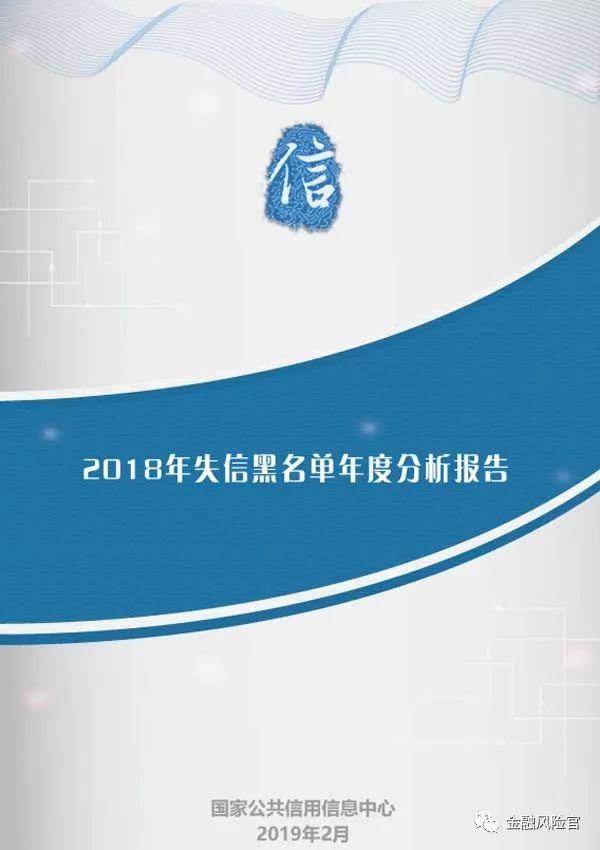 信

2018年失信黑名单年度分析报告

国家公共信用信息中心
2019年2月

金融风险官